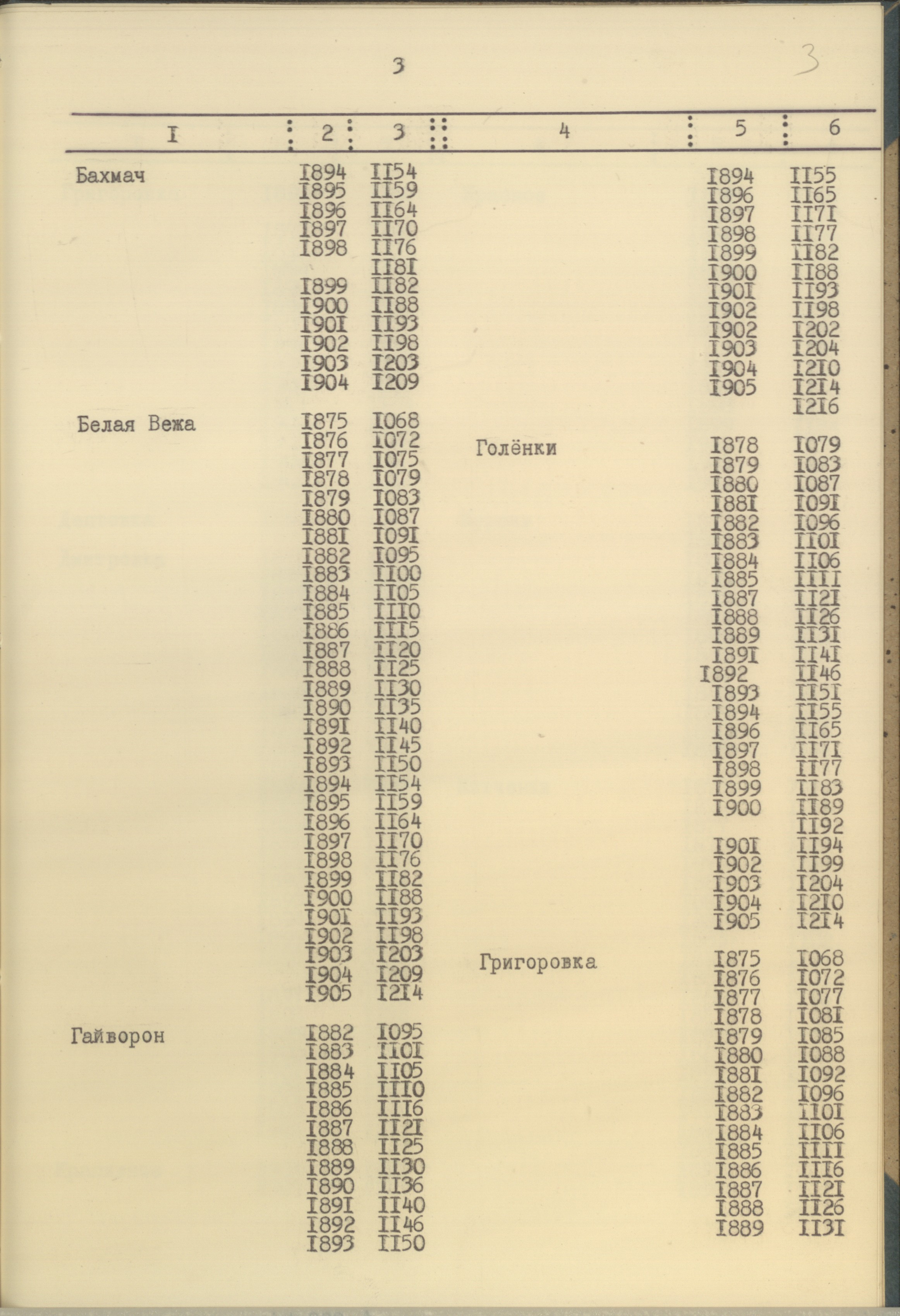 3

3

| I | 2 | 3 | 4 | 5 | 6 |
|---|---|---|---|---|---|
| Бахмач | I894 | II54 | | I894 | II55 |
| | I895 | II59 | | I896 | II65 |
| | I896 | II64 | | I897 | II7I |
| | I897 | II70 | | I898 | II77 |
| | I898 | II76 | | I899 | II82 |
| | | II8I | | I900 | II88 |
| | I899 | II82 | | I90I | II93 |
| | I900 | II88 | | I902 | II98 |
| | I90I | II93 | | I902 | I202 |
| | I902 | II98 | | I903 | I204 |
| | I903 | I203 | | I904 | I2I0 |
| | I904 | I209 | | I905 | I2I4 |
| | | | | | I2I6 |
| Белая Вежа | I875 | I068 | | | |
| | I876 | I072 | Голёнки | I878 | I079 |
| | I877 | I075 | | I879 | I083 |
| | I878 | I079 | | I880 | I087 |
| | I879 | I083 | | I88I | I09I |
| | I880 | I087 | | I882 | I096 |
| | I88I | I09I | | I883 | II0I |
| | I882 | I095 | | I884 | II06 |
| | I883 | II00 | | I885 | IIII |
| | I884 | II05 | | I887 | II2I |
| | I885 | III0 | | I888 | II26 |
| | I886 | III5 | | I889 | II3I |
| | I887 | II20 | | I89I | II4I |
| | I888 | II25 | | I892 | II46 |
| | I889 | II30 | | I893 | II5I |
| | I890 | II35 | | I894 | II55 |
| | I89I | II40 | | I896 | II65 |
| | I892 | II45 | | I897 | II7I |
| | I893 | II50 | | I898 | II77 |
| | I894 | II54 | | I899 | II83 |
| | I895 | II59 | | I900 | II89 |
| | I896 | II64 | | | II92 |
| | I897 | II70 | | I90I | II94 |
| | I898 | II76 | | I902 | II99 |
| | I899 | II82 | | I903 | I204 |
| | I900 | II88 | | I904 | I2I0 |
| | I90I | II93 | | I905 | I2I4 |
| | I902 | II98 | | | |
| | I903 | I203 | Григоровка | I875 | I068 |
| | I904 | I209 | | I876 | I072 |
| | I905 | I2I4 | | I877 | I077 |
| | | | | I878 | I08I |
| Гайворон | I882 | I095 | | I879 | I085 |
| | I883 | II0I | | I880 | I088 |
| | I884 | II05 | | I88I | I092 |
| | I885 | III0 | | I882 | I096 |
| | I886 | III6 | | I883 | II0I |
| | I887 | II2I | | I884 | II06 |
| | I888 | II25 | | I885 | IIII |
| | I889 | II30 | | I886 | III6 |
| | I890 | II36 | | I887 | II2I |
| | I89I | II40 | | I888 | II26 |
| | I892 | II46 | | I889 | II3I |
| | I893 | II50 | | | |